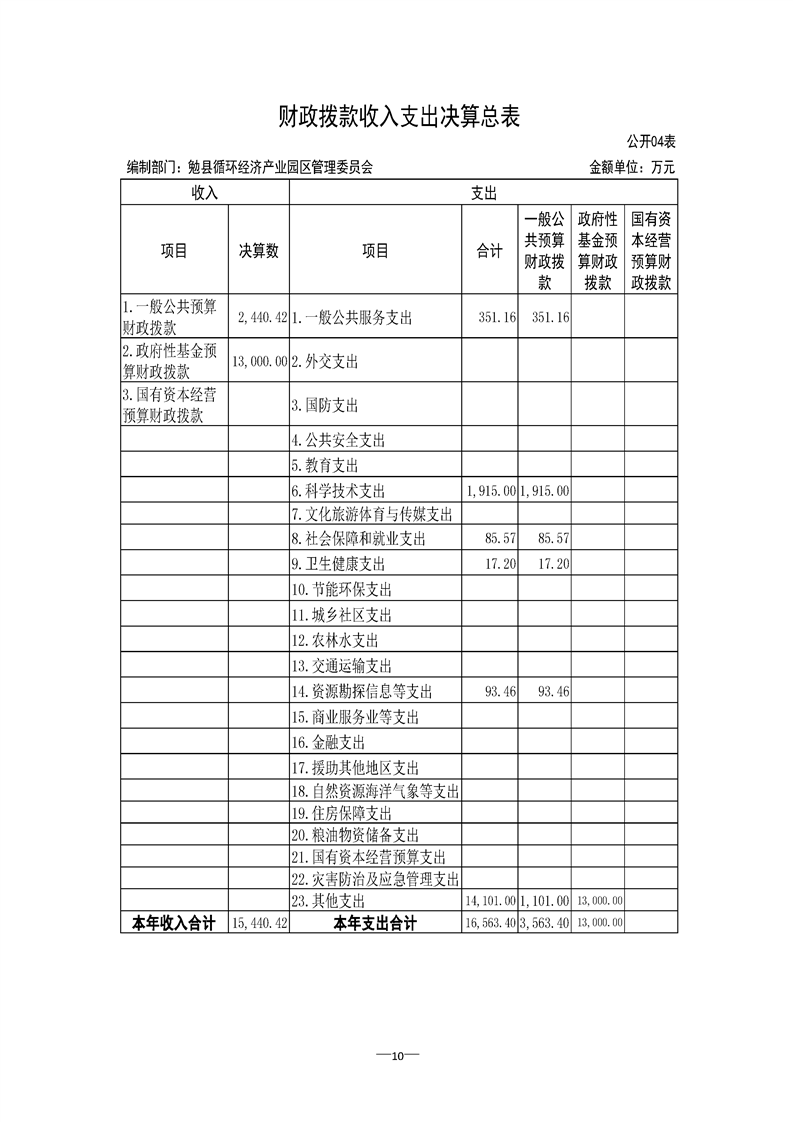 财政拨款收入支出决算总表

公开04表

编制部门：勉县循环经济产业园区管理委员会 金额单位：万元

| 收入 | | 支出 | | | | |
|---|---|---|---|---|---|---|
| 项目 | 决算数 | 项目 | 合计 | 一般公共预算财政拨款 | 政府性基金预算财政拨款 | 国有资本经营预算财政拨款 |
| 1.一般公共预算财政拨款 | 2,440.42 | 1.一般公共服务支出 | 351.16 | 351.16 | | |
| 2.政府性基金预算财政拨款 | 13,000.00 | 2.外交支出 | | | | |
| 3.国有资本经营预算财政拨款 | | 3.国防支出 | | | | |
| | | 4.公共安全支出 | | | | |
| | | 5.教育支出 | | | | |
| | | 6.科学技术支出 | 1,915.00 | 1,915.00 | | |
| | | 7.文化旅游体育与传媒支出 | | | | |
| | | 8.社会保障和就业支出 | 85.57 | 85.57 | | |
| | | 9.卫生健康支出 | 17.20 | 17.20 | | |
| | | 10.节能环保支出 | | | | |
| | | 11.城乡社区支出 | | | | |
| | | 12.农林水支出 | | | | |
| | | 13.交通运输支出 | | | | |
| | | 14.资源勘探信息等支出 | 93.46 | 93.46 | | |
| | | 15.商业服务业等支出 | | | | |
| | | 16.金融支出 | | | | |
| | | 17.援助其他地区支出 | | | | |
| | | 18.自然资源海洋气象等支出 | | | | |
| | | 19.住房保障支出 | | | | |
| | | 20.粮油物资储备支出 | | | | |
| | | 21.国有资本经营预算支出 | | | | |
| | | 22.灾害防治及应急管理支出 | | | | |
| | | 23.其他支出 | 14,101.00 | 1,101.00 | 13,000.00 | |
| 本年收入合计 | 15,440.42 | 本年支出合计 | 16,563.40 | 3,563.40 | 13,000.00 | |

—10—